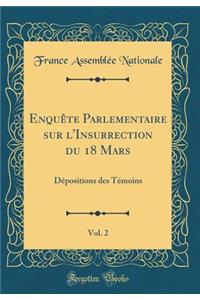 France Assemblée Nationale

Enquête Parlementaire sur l'Insurrection du 18 Mars

Dépositions des Témoins

Vol. 2

Forgotten Books